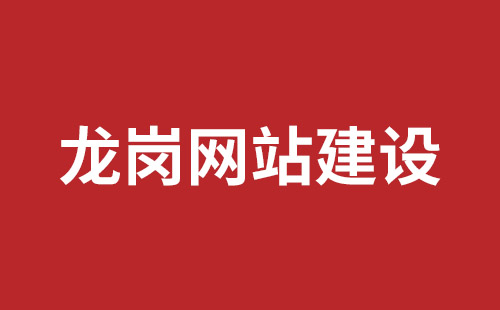 龙岗网站建设